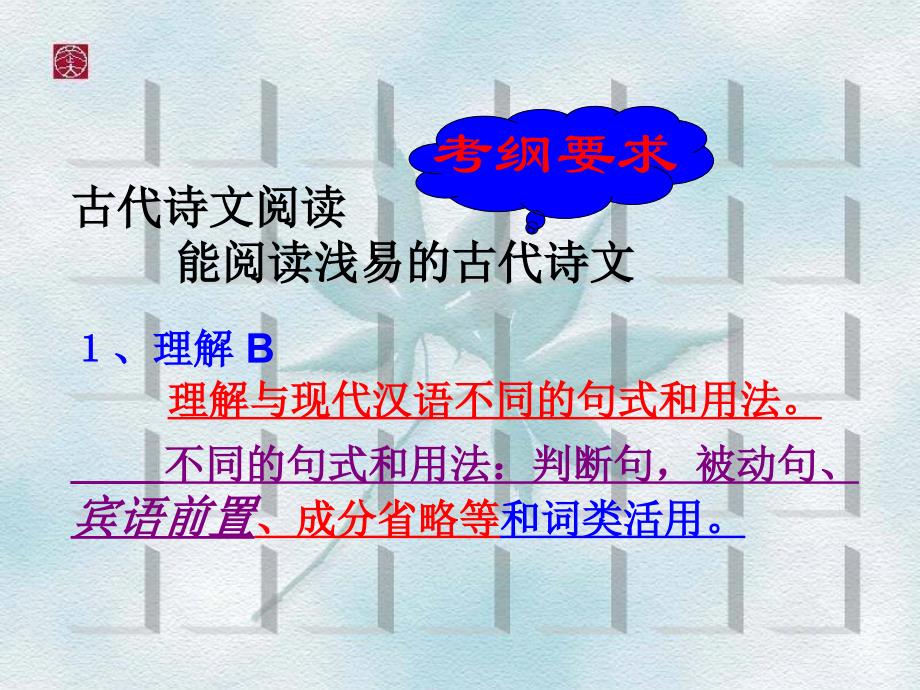 考纲要求

古代诗文阅读

能阅读浅易的古代诗文

1、理解 B

理解与现代汉语不同的句式和用法。

不同的句式和用法：判断句，被动句、宾语前置、成分省略等和词类活用。